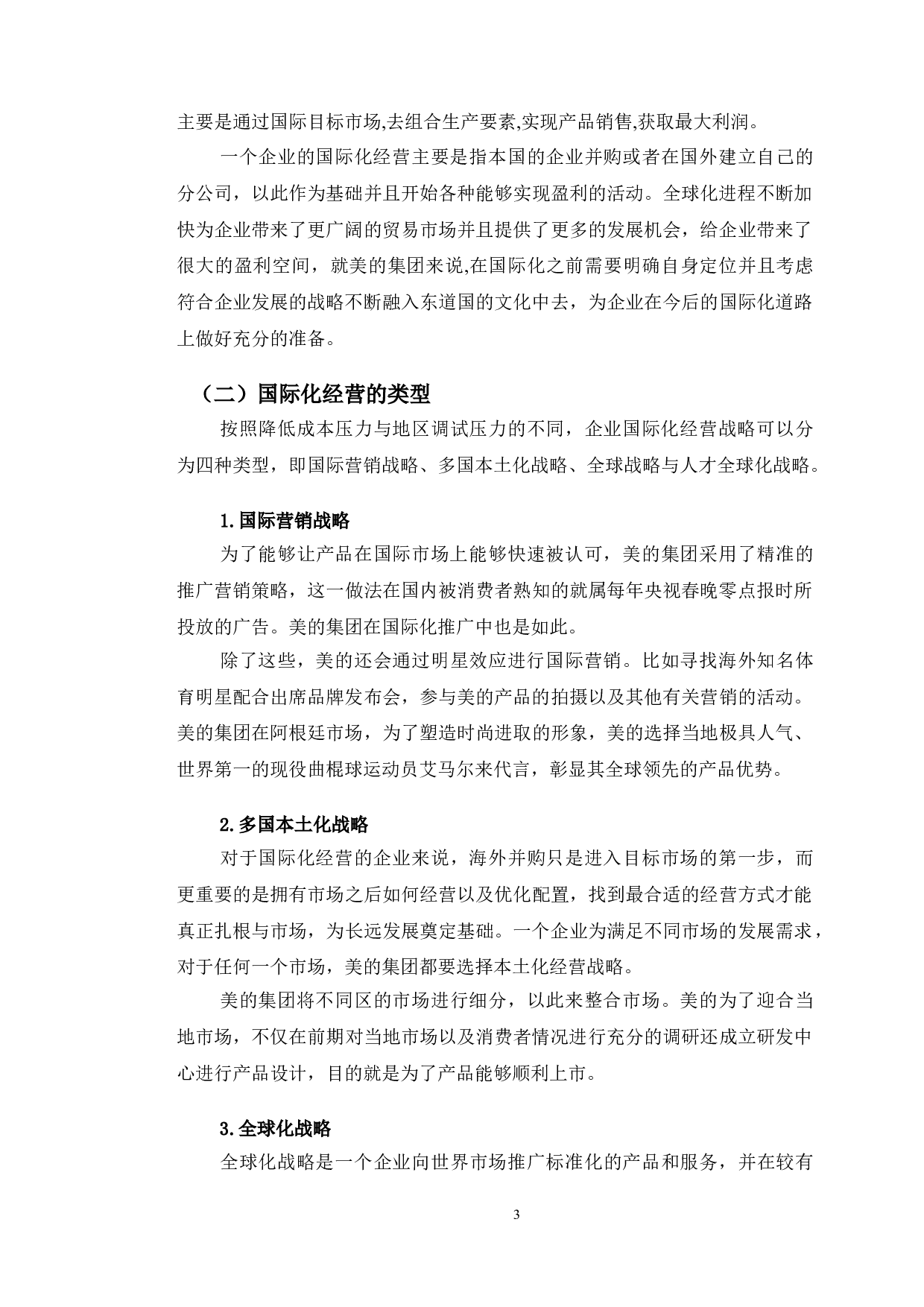 主要是通过国际目标市场,去组合生产要素,实现产品销售,获取最大利润。

一个企业的国际化经营主要是指本国的企业并购或者在国外建立自己的分公司，以此作为基础并且开始各种能够实现盈利的活动。全球化进程不断加快为企业带来了更广阔的贸易市场并且提供了更多的发展机会，给企业带来了很大的盈利空间，就美的集团来说,在国际化之前需要明确自身定位并且考虑符合企业发展的战略不断融入东道国的文化中去，为企业在今后的国际化道路上做好充分的准备。

（二）国际化经营的类型

按照降低成本压力与地区调试压力的不同，企业国际化经营战略可以分为四种类型，即国际营销战略、多国本土化战略、全球战略与人才全球化战略。

1.国际营销战略

为了能够让产品在国际市场上能够快速被认可，美的集团采用了精准的推广营销策略，这一做法在国内被消费者熟知的就属每年央视春晚零点报时所投放的广告。美的集团在国际化推广中也是如此。

除了这些，美的还会通过明星效应进行国际营销。比如寻找海外知名体育明星配合出席品牌发布会，参与美的产品的拍摄以及其他有关营销的活动。美的集团在阿根廷市场，为了塑造时尚进取的形象，美的选择当地极具人气、世界第一的现役曲棍球运动员艾马尔来代言，彰显其全球领先的产品优势。

2.多国本土化战略

对于国际化经营的企业来说，海外并购只是进入目标市场的第一步，而更重要的是拥有市场之后如何经营以及优化配置，找到最合适的经营方式才能真正扎根与市场，为长远发展奠定基础。一个企业为满足不同市场的发展需求，对于任何一个市场，美的集团都要选择本土化经营战略。

美的集团将不同区的市场进行细分，以此来整合市场。美的为了迎合当地市场，不仅在前期对当地市场以及消费者情况进行充分的调研还成立研发中心进行产品设计，目的就是为了产品能够顺利上市。

3.全球化战略

全球化战略是一个企业向世界市场推广标准化的产品和服务，并在较有

3